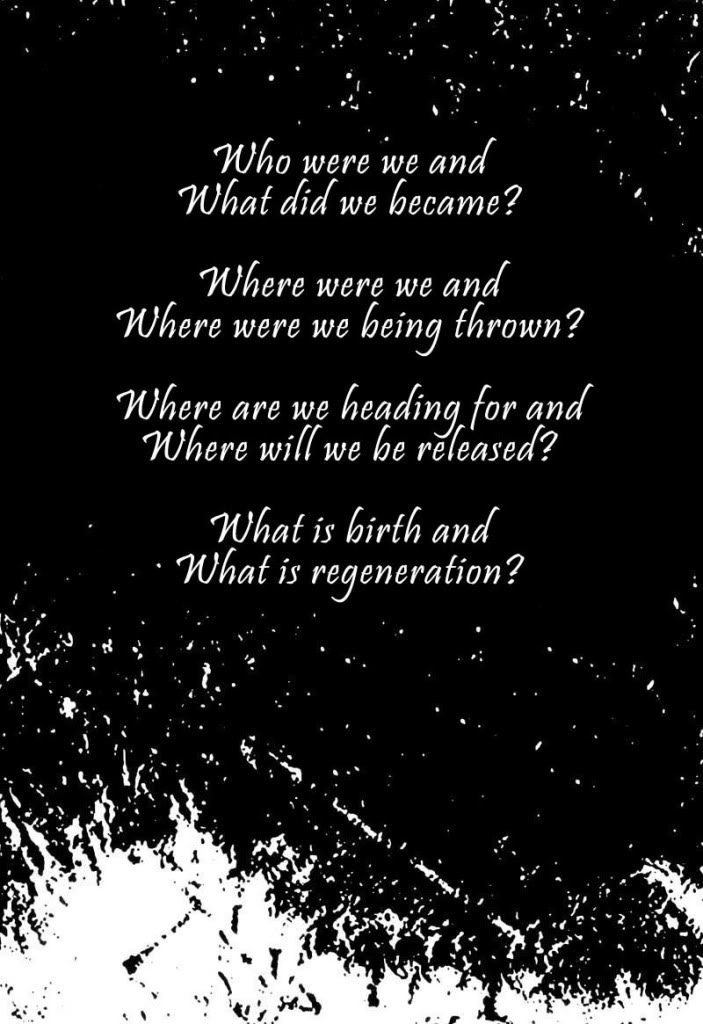 Who were we and
What did we became?

Where were we and
Where were we being thrown?

Where are we heading for and
Where will we be released?

What is birth and
What is regeneration?